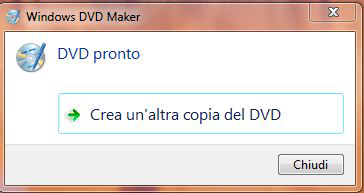 Windows DVD Maker

DVD pronto

Crea un'altra copia del DVD

Chiudi